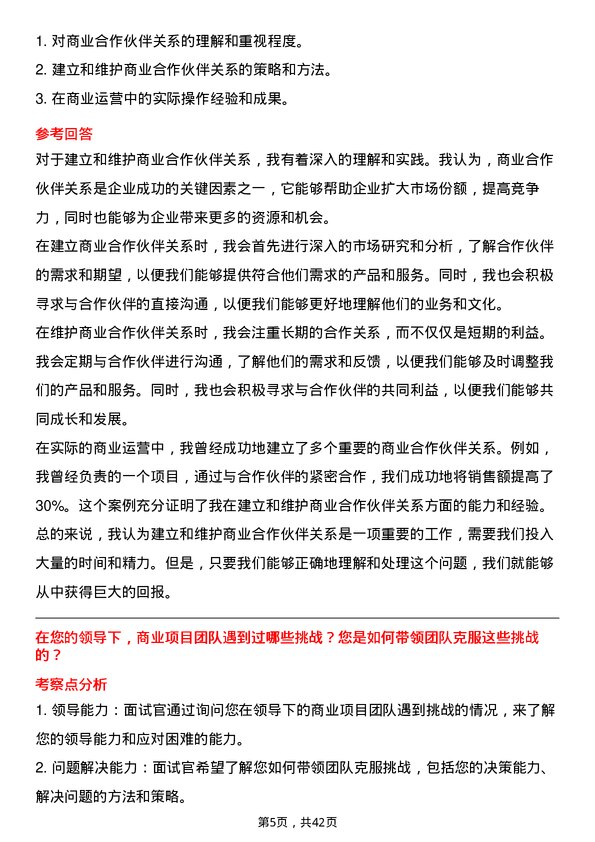 1. 对商业合作伙伴关系的理解和重视程度。
2. 建立和维护商业合作伙伴关系的策略和方法。
3. 在商业运营中的实际操作经验和成果。

参考回答

对于建立和维护商业合作伙伴关系，我有着深入的理解和实践。我认为，商业合作伙伴关系是企业成功的关键因素之一，它能够帮助企业扩大市场份额，提高竞争力，同时也能够为企业带来更多的资源和机会。

在建立商业合作伙伴关系时，我会首先进行深入的市场研究和分析，了解合作伙伴的需求和期望，以便我们能够提供符合他们需求的产品和服务。同时，我也会积极寻求与合作伙伴的直接沟通，以便我们能够更好地理解他们的业务和文化。

在维护商业合作伙伴关系时，我会注重长期的合作关系，而不仅仅是短期的利益。我会定期与合作伙伴进行沟通，了解他们的需求和反馈，以便我们能够及时调整我们的产品和服务。同时，我也会积极寻求与合作伙伴的共同利益，以便我们能够共同成长和发展。

在实际的商业运营中，我曾经成功地建立了多个重要的商业合作伙伴关系。例如，我曾经负责的一个项目，通过与合作伙伴的紧密合作，我们成功地将销售额提高了30%。这个案例充分证明了我在建立和维护商业合作伙伴关系方面的能力和经验。

总的来说，我认为建立和维护商业合作伙伴关系是一项重要的工作，需要我们投入大量的时间和精力。但是，只要我们能够正确地理解和处理这个问题，我们就能够从中获得巨大的回报。

在您的领导下，商业项目团队遇到过哪些挑战？您是如何带领团队克服这些挑战的？

考察点分析

1. 领导能力：面试官通过询问您在领导下的商业项目团队遇到挑战的情况，来了解您的领导能力和应对困难的能力。
2. 问题解决能力：面试官希望了解您如何带领团队克服挑战，包括您的决策能力、解决问题的方法和策略。

第5页，共42页